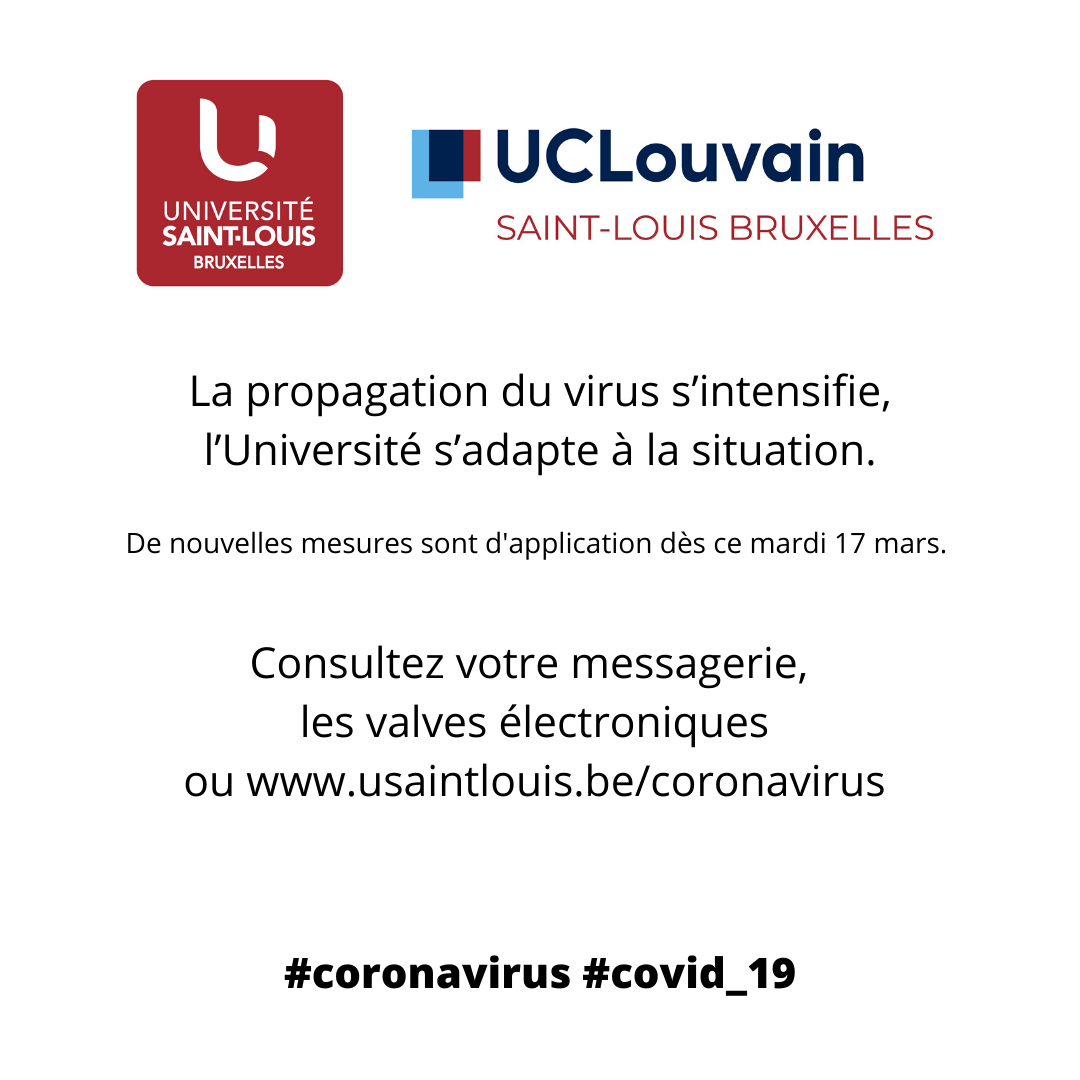 UNIVERSITÉ
SAINT-LOUIS
BRUXELLES

UCLouvain
SAINT-LOUIS BRUXELLES

La propagation du virus s'intensifie,
l'Université s'adapte à la situation.

De nouvelles mesures sont d'application dès ce mardi 17 mars.

Consultez votre messagerie,
les valves électroniques
ou www.usaintlouis.be/coronavirus

#coronavirus #covid_19